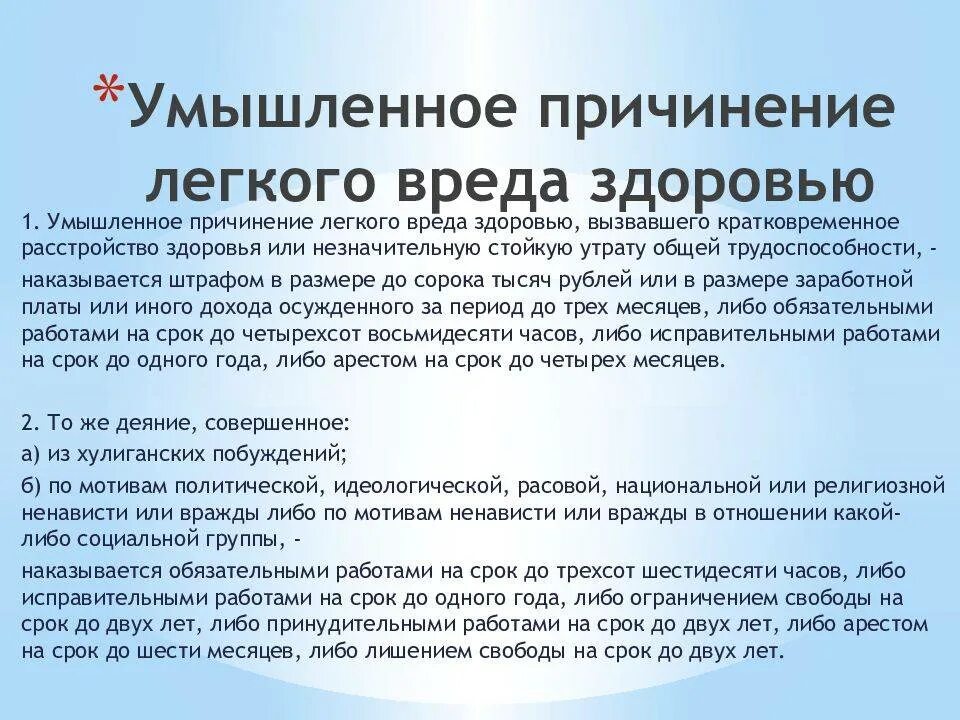 *Умышленное причинение легкого вреда здоровью

1. Умышленное причинение легкого вреда здоровью, вызвавшего кратковременное расстройство здоровья или незначительную стойкую утрату общей трудоспособности, -

наказывается штрафом в размере до сорока тысяч рублей или в размере заработной платы или иного дохода осужденного за период до трех месяцев, либо обязательными работами на срок до четырехсот восьмидесяти часов, либо исправительными работами на срок до одного года, либо арестом на срок до четырех месяцев.

2. То же деяние, совершенное:

а) из хулиганских побуждений;

б) по мотивам политической, идеологической, расовой, национальной или религиозной ненависти или вражды либо по мотивам ненависти или вражды в отношении какой-либо социальной группы, -

наказывается обязательными работами на срок до трехсот шестидесяти часов, либо исправительными работами на срок до одного года, либо ограничением свободы на срок до двух лет, либо принудительными работами на срок до двух лет, либо арестом на срок до шести месяцев, либо лишением свободы на срок до двух лет.